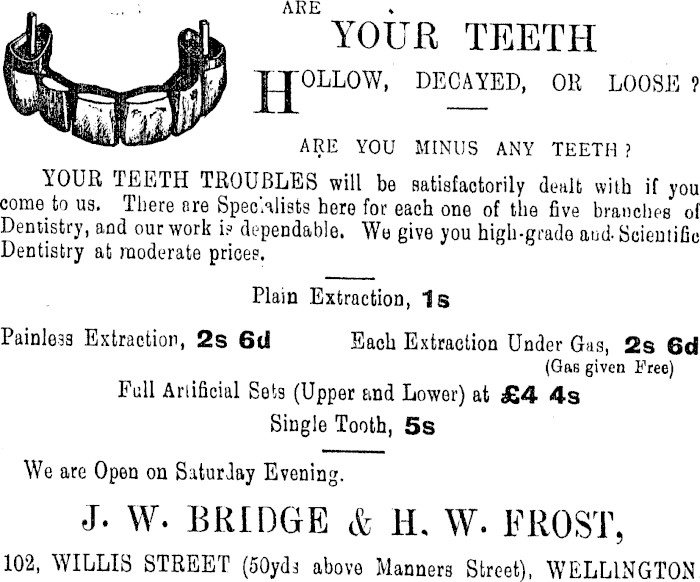 ARE

YOUR TEETH

HOLLOW, DECAYED, OR LOOSE?

ARE YOU MINUS ANY TEETH?

YOUR TEETH TROUBLES will be satisfactorily dealt with if you come to us. There are Specialists here for each one of the five branches of Dentistry, and our work is dependable. We give you high-grade and Scientific Dentistry at moderate prices.

Plain Extraction, 1s

Painless Extraction, 2s 6d

Each Extraction Under Gas, 2s 6d
(Gas given Free)

Full Artificial Sets (Upper and Lower) at £4 4s

Single Tooth, 5s

We are Open on Saturday Evening.

J. W. BRIDGE & H. W. FROST,

102, WILLIS STREET (50yds above Manners Street), WELLINGTON